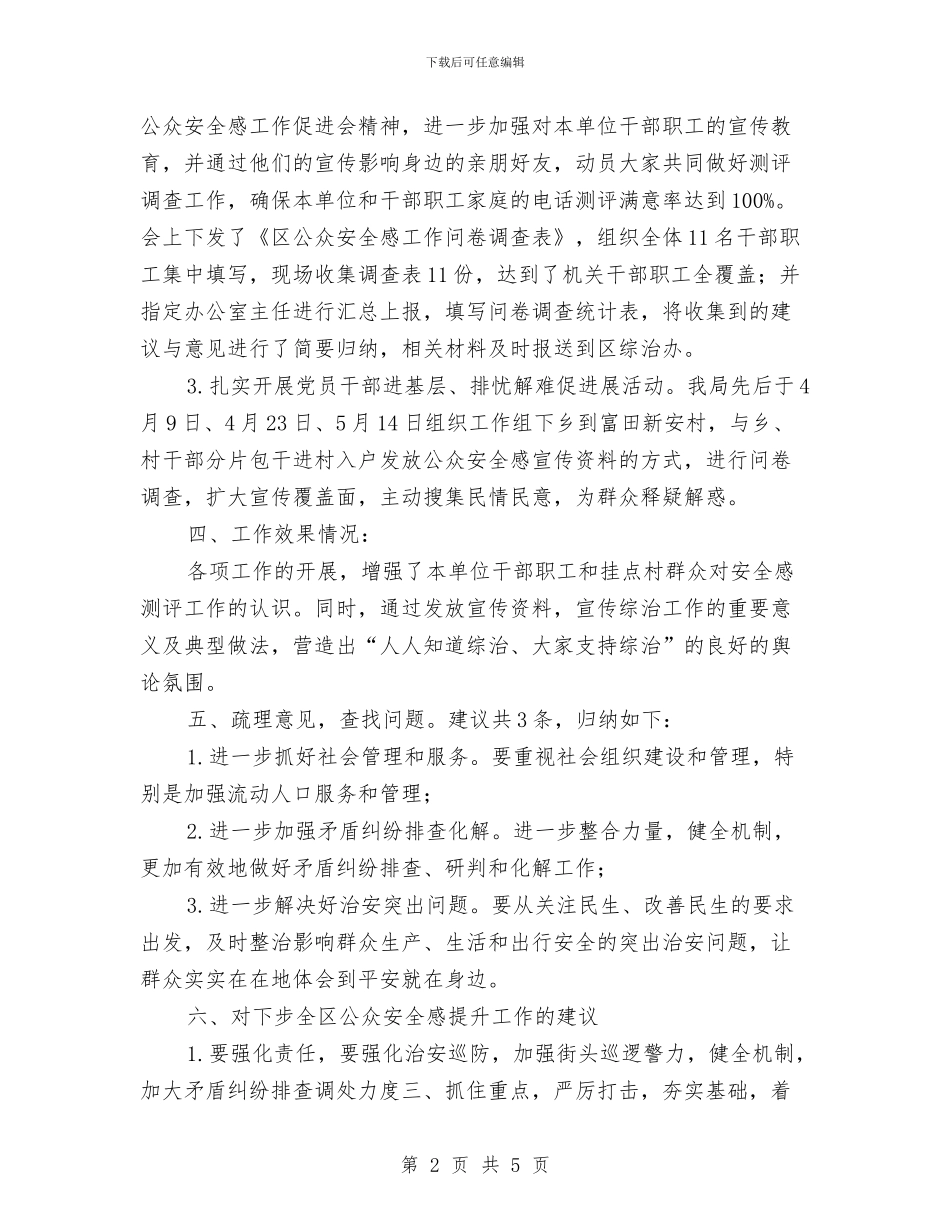 下载后可任意编辑

公众安全感工作促进会精神，进一步加强对本单位干部职工的宣传教育，并通过他们的宣传影响身边的亲朋好友，动员大家共同做好测评调查工作，确保本单位和干部职工家庭的电话测评满意率达到100%。会上下发了《区公众安全感工作问卷调查表》，组织全体11名干部职工集中填写，现场收集调查表11份，达到了机关干部职工全覆盖；并指定办公室主任进行汇总上报，填写问卷调查统计表，将收集到的建议与意见进行了简要归纳，相关材料及时报送到区综治办。

3.扎实开展党员干部进基层、排忧解难促进展活动。我局先后于4月9日、4月23日、5月14日组织工作组下乡到富田新安村，与乡、村干部分片包干进村入户发放公众安全感宣传资料的方式，进行问卷调查，扩大宣传覆盖面，主动搜集民情民意，为群众释疑解惑。

四、工作效果情况：

各项工作的开展，增强了本单位干部职工和挂点村群众对安全感测评工作的认识。同时，通过发放宣传资料，宣传综治工作的重要意义及典型做法，营造出“人人知道综治、大家支持综治”的良好的舆论氛围。

五、疏理意见，查找问题。建议共3条，归纳如下：

1.进一步抓好社会管理和服务。要重视社会组织建设和管理，特别是加强流动人口服务和管理；

2.进一步加强矛盾纠纷排查化解。进一步整合力量，健全机制，更加有效地做好矛盾纠纷排查、研判和化解工作；

3.进一步解决好治安突出问题。要从关注民生、改善民生的要求出发，及时整治影响群众生产、生活和出行安全的突出治安问题，让群众实实在在地体会到平安就在身边。

六、对下步全区公众安全感提升工作的建议

1.要强化责任，要强化治安巡防，加强街头巡逻警力，健全机制，加大矛盾纠纷排查调处力度三、抓住重点，严厉打击，夯实基础，着

第 2 页 共 5 页